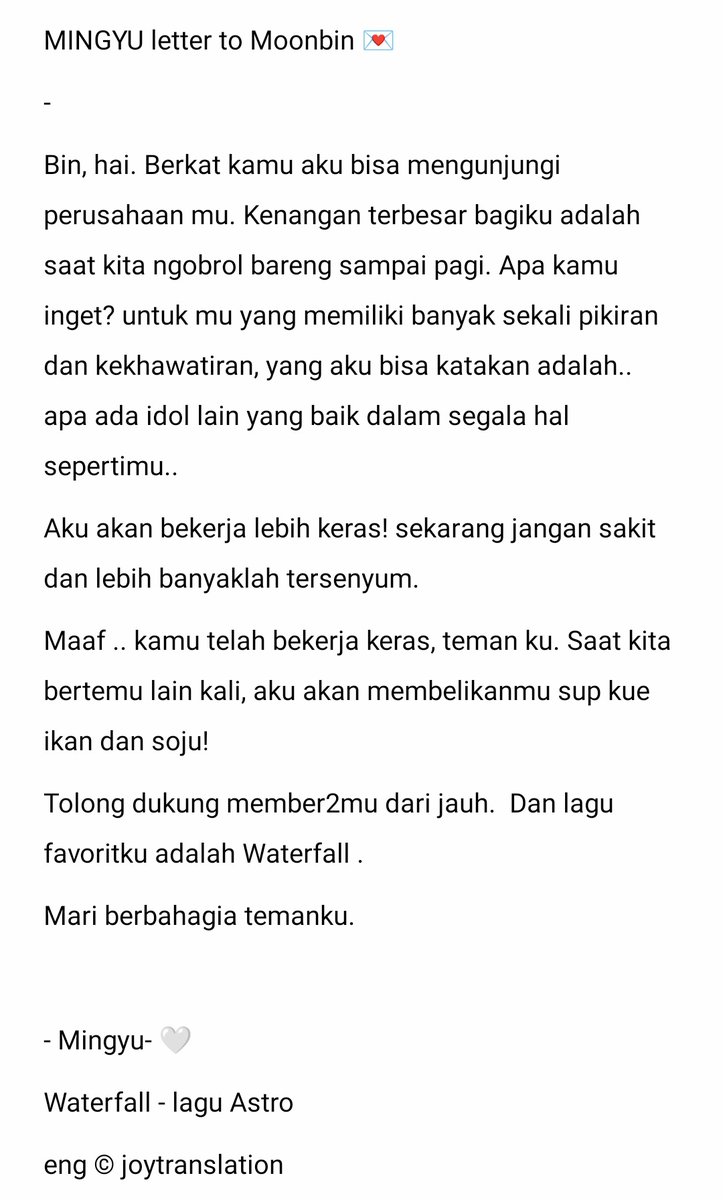 MINGYU letter to Moonbin 💌

-

Bin, hai. Berkat kamu aku bisa mengunjungi perusahaan mu. Kenangan terbesar bagiku adalah saat kita ngobrol bareng sampai pagi. Apa kamu inget? untuk mu yang memiliki banyak sekali pikiran dan kekhawatiran, yang aku bisa katakan adalah.. apa ada idol lain yang baik dalam segala hal sepertimu..

Aku akan bekerja lebih keras! sekarang jangan sakit dan lebih banyaklah tersenyum.

Maaf .. kamu telah bekerja keras, teman ku. Saat kita bertemu lain kali, aku akan membelikanmu sup kue ikan dan soju!

Tolong dukung member2mu dari jauh. Dan lagu favoritku adalah Waterfall .

Mari berbahagia temanku.

- Mingyu- 🤍

Waterfall - lagu Astro

eng © joytranslation